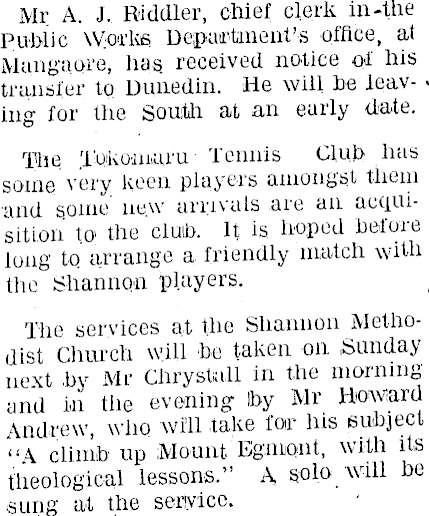 Mr A. J. Riddler, chief clerk in the Public Works Department's office, at Mangaore, has received notice of his transfer to Dunedin. He will be leaving for the South at an early date.

The Tokomaru Tennis Club has some very keen players amongst them and some new arrivals are an acquisition to the club. It is hoped before long to arrange a friendly match with the Shannon players.

The services at the Shannon Methodist Church will be taken on Sunday next by Mr Chrystall in the morning and in the evening by Mr Howard Andrew, who will take for his subject "A climb up Mount Egmont, with its theological lessons." A solo will be sung at the service.